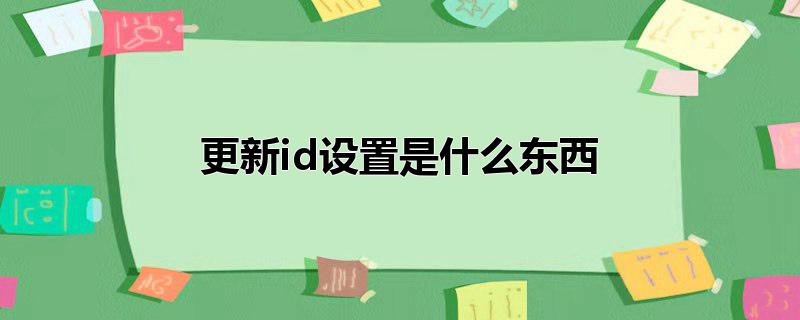 更新id设置是什么东西